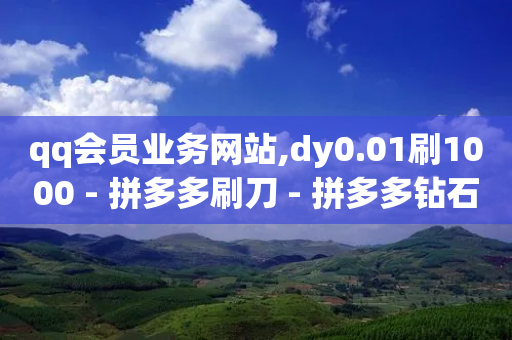 qq会员业务网站,dy0.01刷1000 - 拼多多刷刀 - 拼多多钻石